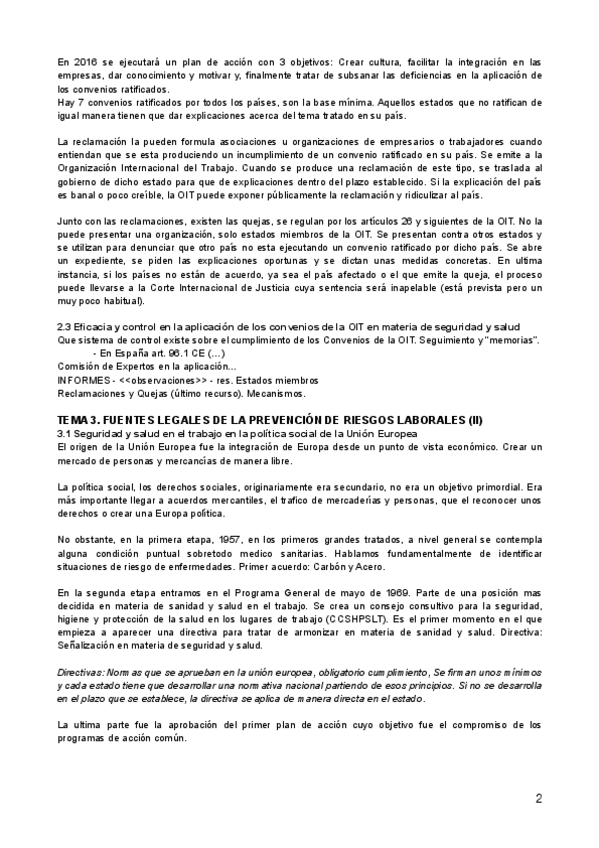 En 2016 se ejecutará un plan de acción con 3 objetivos: Crear cultura, facilitar la integración en las empresas, dar conocimiento y motivar y, finalmente tratar de subsanar las deficiencias en la aplicación de los convenios ratificados.
Hay 7 convenios ratificados por todos los países, son la base mínima. Aquellos estados que no ratifican de igual manera tienen que dar explicaciones acerca del tema tratado en su país.

La reclamación la pueden formula asociaciones u organizaciones de empresarios o trabajadores cuando entiendan que se esta produciendo un incumplimiento de un convenio ratificado en su país. Se emite a la Organización Internacional del Trabajo. Cuando se produce una reclamación de este tipo, se traslada al gobierno de dicho estado para que de explicaciones dentro del plazo establecido. Si la explicación del país es banal o poco creíble, la OIT puede exponer públicamente la reclamación y ridiculizar al país.

Junto con las reclamaciones, existen las quejas, se regulan por los artículos 26 y siguientes de la OIT. No la puede presentar una organización, solo estados miembros de la OIT. Se presentan contra otros estados y se utilizan para denunciar que otro país no esta ejecutando un convenio ratificado por dicho país. Se abre un expediente, se piden las explicaciones oportunas y se dictan unas medidas concretas. En ultima instancia, si los países no están de acuerdo, ya sea el país afectado o el que emite la queja, el proceso puede llevarse a la Corte Internacional de Justicia cuya sentencia será inapelable (está prevista pero un muy poco habitual).

2.3 Eficacia y control en la aplicación de los convenios de la OIT en materia de seguridad y salud
Que sistema de control existe sobre el cumplimiento de los Convenios de la OIT. Seguimiento y "memorias".
- En España art. 96.1 CE (...)
Comisión de Expertos en la aplicación...
INFORMES - <<observaciones>> - res. Estados miembros
Reclamaciones y Quejas (último recurso). Mecanismos.

TEMA 3. FUENTES LEGALES DE LA PREVENCIÓN DE RIESGOS LABORALES (II)
3.1 Seguridad y salud en el trabajo en la política social de la Unión Europea
El origen de la Unión Europea fue la integración de Europa desde un punto de vista económico. Crear un mercado de personas y mercancías de manera libre.

La política social, los derechos sociales, originariamente era secundario, no era un objetivo primordial. Era más importante llegar a acuerdos mercantiles, el trafico de mercaderías y personas, que el reconocer unos derechos o crear una Europa política.

No obstante, en la primera etapa, 1957, en los primeros grandes tratados, a nivel general se contempla alguna condición puntual sobretodo medico sanitarias. Hablamos fundamentalmente de identificar situaciones de riesgo de enfermedades. Primer acuerdo: Carbón y Acero.

En la segunda etapa entramos en el Programa General de mayo de 1969. Parte de una posición mas decidida en materia de sanidad y salud en el trabajo. Se crea un consejo consultivo para la seguridad, higiene y protección de la salud en los lugares de trabajo (CCSHPSLT). Es el primer momento en el que empieza a aparecer una directiva para tratar de armonizar en materia de sanidad y salud. Directiva: Señalización en materia de seguridad y salud.

Directivas: Normas que se aprueban en la unión europea, obligatorio cumplimiento, Se firman unos mínimos y cada estado tiene que desarrollar una normativa nacional partiendo de esos principios. Si no se desarrolla en el plazo que se establece, la directiva se aplica de manera directa en el estado.

La ultima parte fue la aprobación del primer plan de acción cuyo objetivo fue el compromiso de los programas de acción común.

2